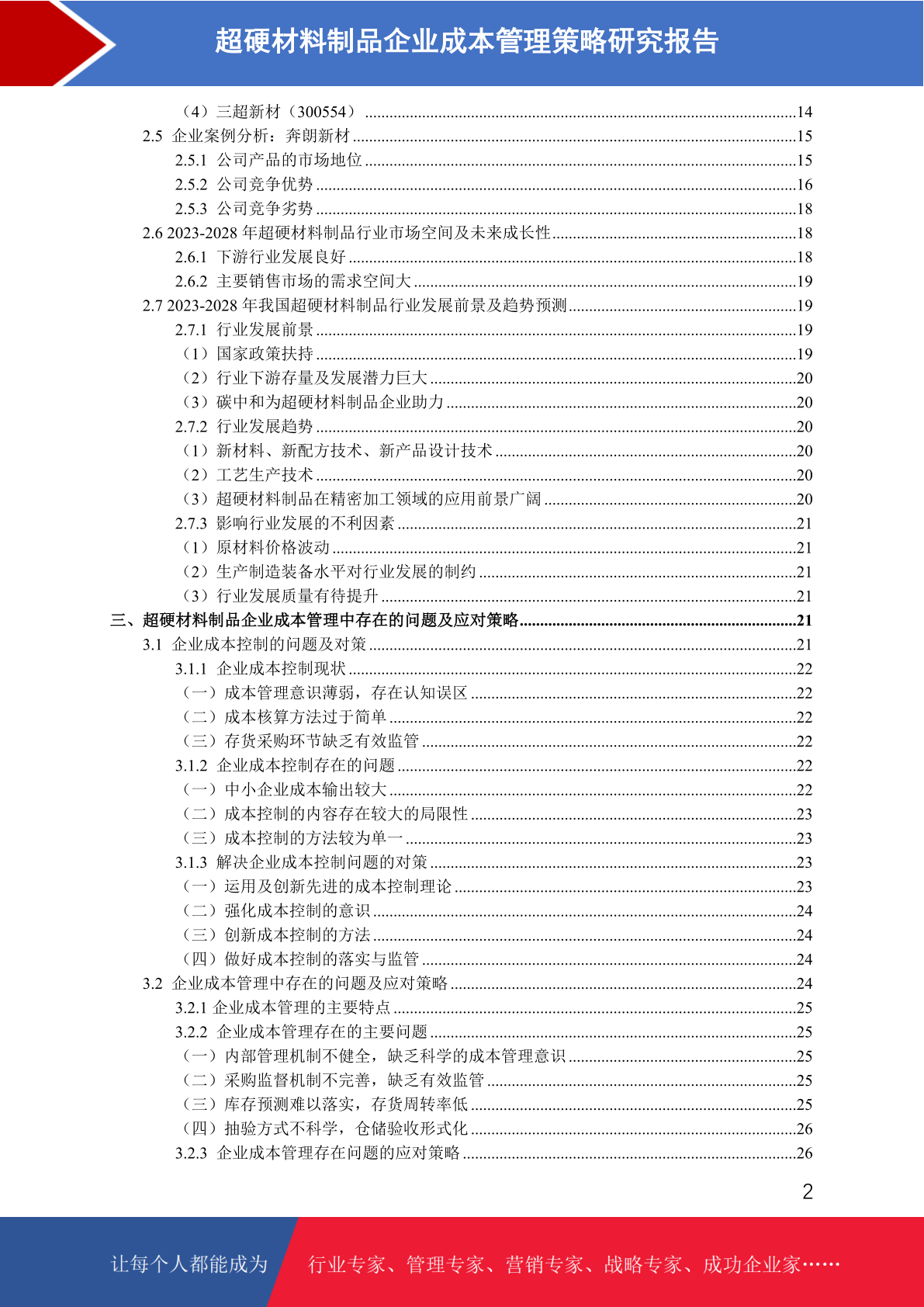 超硬材料制品企业成本管理策略研究报告

（4）三超新材（300554）......14
2.5 企业案例分析：奔朗新材......15
2.5.1 公司产品的市场地位......15
2.5.2 公司竞争优势......16
2.5.3 公司竞争劣势......18
2.6 2023-2028 年超硬材料制品行业市场空间及未来成长性......18
2.6.1 下游行业发展良好......18
2.6.2 主要销售市场的需求空间大......19
2.7 2023-2028 年我国超硬材料制品行业发展前景及趋势预测......19
2.7.1 行业发展前景......19
（1）国家政策扶持......19
（2）行业下游存量及发展潜力巨大......20
（3）碳中和为超硬材料制品企业助力......20
2.7.2 行业发展趋势......20
（1）新材料、新配方技术、新产品设计技术......20
（2）工艺生产技术......20
（3）超硬材料制品在精密加工领域的应用前景广阔......20
2.7.3 影响行业发展的不利因素......21
（1）原材料价格波动......21
（2）生产制造装备水平对行业发展的制约......21
（3）行业发展质量有待提升......21
三、超硬材料制品企业成本管理中存在的问题及应对策略......21
3.1 企业成本控制的问题及对策......21
3.1.1 企业成本控制现状......22
（一）成本管理意识薄弱，存在认知误区......22
（二）成本核算方法过于简单......22
（三）存货采购环节缺乏有效监管......22
3.1.2 企业成本控制存在的问题......22
（一）中小企业成本输出较大......22
（二）成本控制的内容存在较大的局限性......23
（三）成本控制的方法较为单一......23
3.1.3 解决企业成本控制问题的对策......23
（一）运用及创新先进的成本控制理论......23
（二）强化成本控制的意识......24
（三）创新成本控制的方法......24
（四）做好成本控制的落实与监管......24
3.2 企业成本管理中存在的问题及应对策略......24
3.2.1 企业成本管理的主要特点......25
3.2.2 企业成本管理存在的主要问题......25
（一）内部管理机制不健全，缺乏科学的成本管理意识......25
（二）采购监督机制不完善，缺乏有效监管......25
（三）库存预测难以落实，存货周转率低......25
（四）抽验方式不科学，仓储验收形式化......26
3.2.3 企业成本管理存在问题的应对策略......26

2

让每个人都能成为 行业专家、管理专家、营销专家、战略专家、成功企业家……